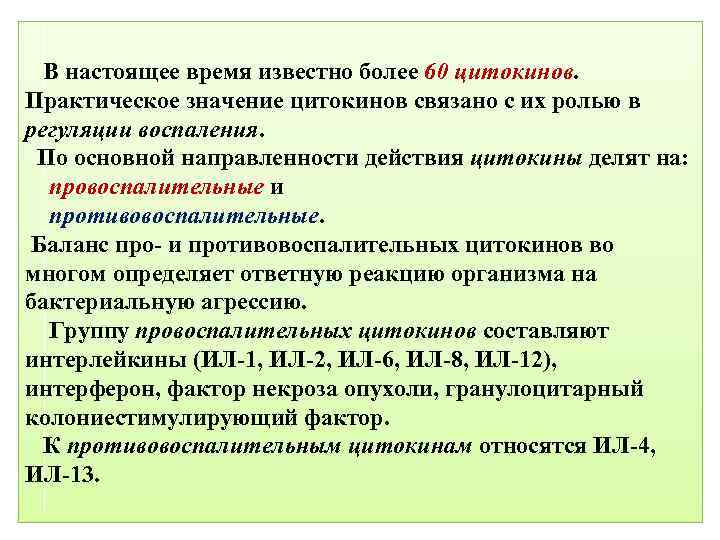 В настоящее время известно более 60 цитокинов. Практическое значение цитокинов связано с их ролью в регуляции воспаления.

По основной направленности действия цитокины делят на:

провоспалительные и

противовоспалительные.

Баланс про- и противовоспалительных цитокинов во многом определяет ответную реакцию организма на бактериальную агрессию.

Группу провоспалительных цитокинов составляют интерлейкины (ИЛ-1, ИЛ-2, ИЛ-6, ИЛ-8, ИЛ-12), интерферон, фактор некроза опухоли, гранулоцитарный колониестимулирующий фактор.

К противовоспалительным цитокинам относятся ИЛ-4, ИЛ-13.